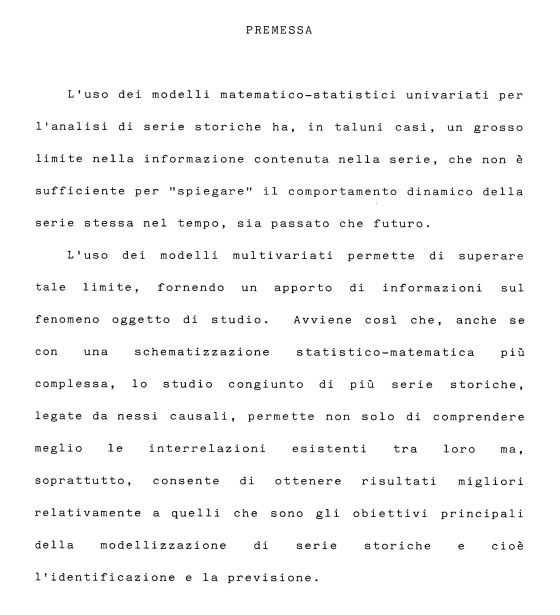 PREMESSA

L'uso dei modelli matematico-statistici univariati per l'analisi di serie storiche ha, in taluni casi, un grosso limite nella informazione contenuta nella serie, che non è sufficiente per "spiegare" il comportamento dinamico della serie stessa nel tempo, sia passato che futuro.

L'uso dei modelli multivariati permette di superare tale limite, fornendo un apporto di informazioni sul fenomeno oggetto di studio. Avviene così che, anche se con una schematizzazione statistico-matematica più complessa, lo studio congiunto di più serie storiche, legate da nessi causali, permette non solo di comprendere meglio le interrelazioni esistenti tra loro ma, soprattutto, consente di ottenere risultati migliori relativamente a quelli che sono gli obiettivi principali della modellizzazione di serie storiche e cioè l'identificazione e la previsione.